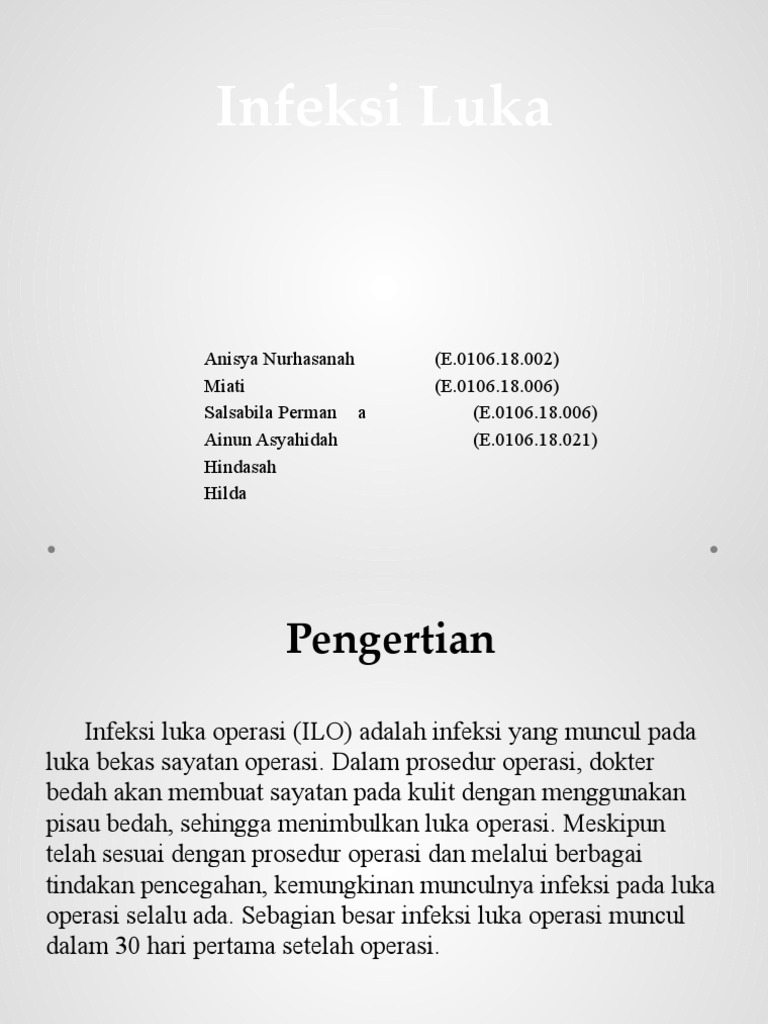 Infeksi Luka

Anisya Nurhasanah (E.0106.18.002)
Miati (E.0106.18.006)
Salsabila Perman a (E.0106.18.006)
Ainun Asyahidah (E.0106.18.021)
Hindasah
Hilda

Pengertian

Infeksi luka operasi (ILO) adalah infeksi yang muncul pada luka bekas sayatan operasi. Dalam prosedur operasi, dokter bedah akan membuat sayatan pada kulit dengan menggunakan pisau bedah, sehingga menimbulkan luka operasi. Meskipun telah sesuai dengan prosedur operasi dan melalui berbagai tindakan pencegahan, kemungkinan munculnya infeksi pada luka operasi selalu ada. Sebagian besar infeksi luka operasi muncul dalam 30 hari pertama setelah operasi.